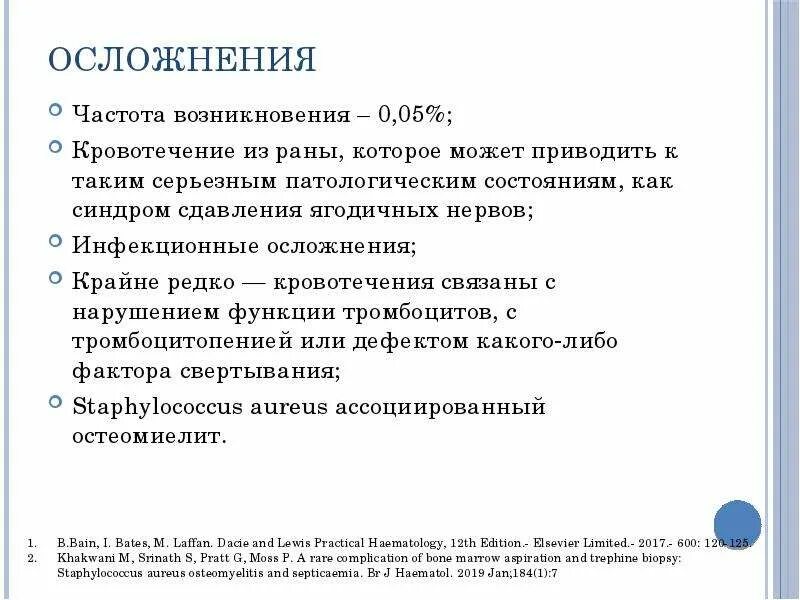 ОСЛОЖНЕНИЯ

Частота возникновения – 0,05%;

Кровотечение из раны, которое может приводить к таким серьезным патологическим состояниям, как синдром сдавления ягодичных нервов;

Инфекционные осложнения;

Крайне редко — кровотечения связаны с нарушением функции тромбоцитов, с тромбоцитопенией или дефектом какого-либо фактора свертывания;

Staphylococcus aureus ассоциированный остеомиелит.

1. B.Bain, I. Bates, M. Laffan. Dacie and Lewis Practical Haematology, 12th Edition.- Elsevier Limited.- 2017.- 600: 120-125.
2. Khakwani M, Srinath S, Pratt G, Moss P. A rare complication of bone marrow aspiration and trephine biopsy: Staphylococcus aureus osteomyelitis and septicaemia. Br J Haematol. 2019 Jan;184(1):7